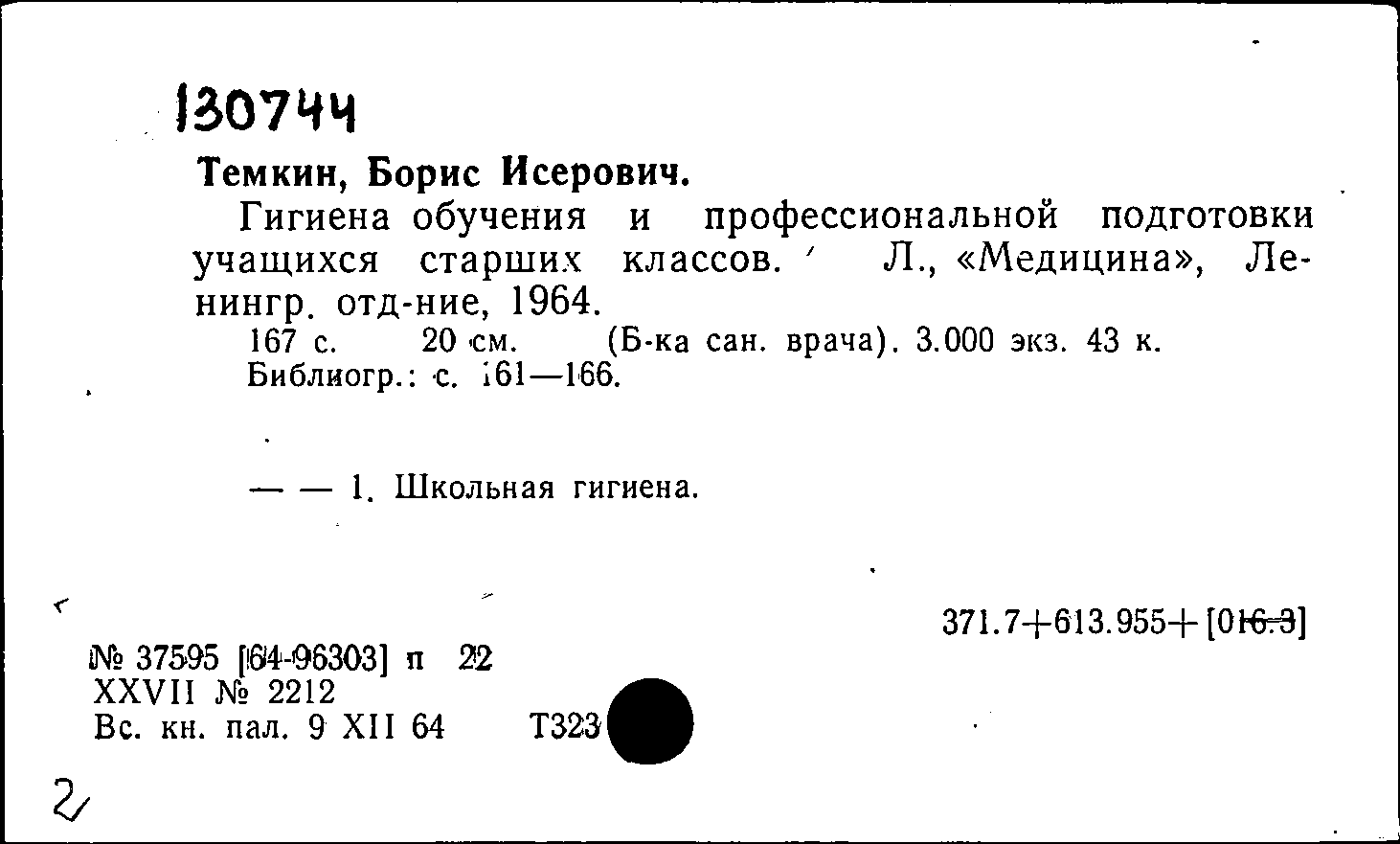 130744

Темкин, Борис Исерович.

Гигиена обучения и профессиональной подготовки учащихся старших классов. Л., «Медицина», Ленингр. отд-ние, 1964.

167 с. 20 см. (Б-ка сан. врача). 3.000 экз. 43 к.
Библиогр.: с. 161—166.

— — 1. Школьная гигиена.

371.7+613.955+[016.3]

№ 37595 [64-96303] п 22
XXVII № 2212
Вс. кн. пал. 9 XII 64 Т323

2